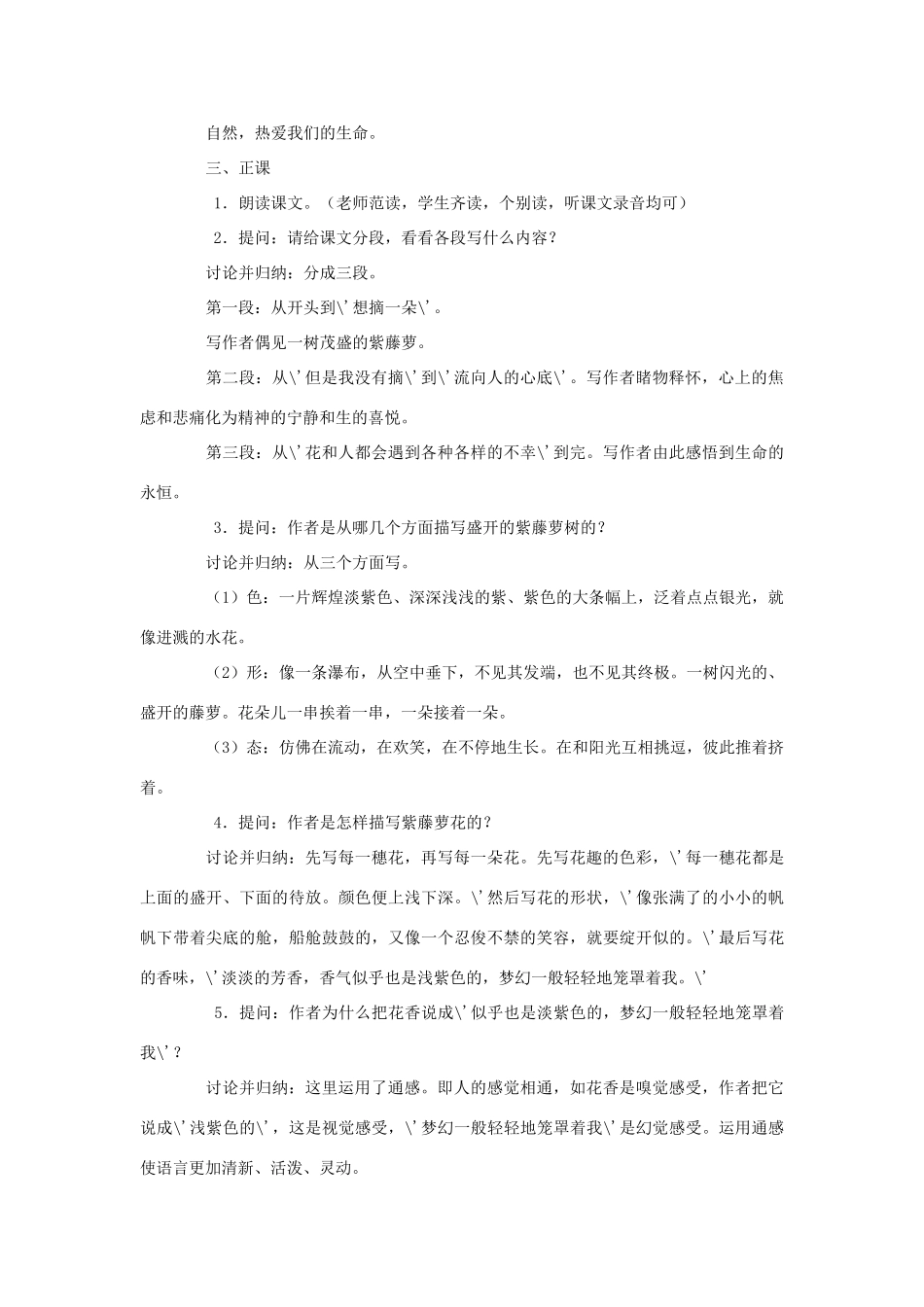 自然，热爱我们的生命。

三、正课

1．朗读课文。（老师范读，学生齐读，个别读，听课文录音均可）

2．提问：请给课文分段，看看各段写什么内容？

讨论并归纳：分成三段。

第一段：从开头到\'想摘一朵\'。

写作者偶见一树茂盛的紫藤萝。

第二段：从\'但是我没有摘\'到\'流向人的心底\'。写作者睹物释怀，心上的焦虑和悲痛化为精神的宁静和生的喜悦。

第三段：从\'花和人都会遇到各种各样的不幸\'到完。写作者由此感悟到生命的永恒。

3．提问：作者是从哪几个方面描写盛开的紫藤萝树的？

讨论并归纳：从三个方面写。

（1）色：一片辉煌淡紫色、深深浅浅的紫、紫色的大条幅上，泛着点点银光，就像迸溅的水花。

（2）形：像一条瀑布，从空中垂下，不见其发端，也不见其终极。一树闪光的、盛开的藤萝。花朵儿一串挨着一串，一朵接着一朵。

（3）态：仿佛在流动，在欢笑，在不停地生长。在和阳光互相挑逗，彼此推着挤着。

4．提问：作者是怎样描写紫藤萝花的？

讨论并归纳：先写每一穗花，再写每一朵花。先写花趣的色彩，\'每一穗花都是上面的盛开、下面的待放。颜色便上浅下深。\'然后写花的形状，\'像张满了的小小的帆帆下带着尖底的舱，船舱鼓鼓的，又像一个忍俊不禁的笑容，就要绽开似的。\'最后写花的香味，\'淡淡的芳香，香气似乎也是浅紫色的，梦幻一般轻轻地笼罩着我。\'

5．提问：作者为什么把花香说成\'似乎也是淡紫色的，梦幻一般轻轻地笼罩着我\'？

讨论并归纳：这里运用了通感。即人的感觉相通，如花香是嗅觉感受，作者把它说成\'浅紫色的\'，这是视觉感受，\'梦幻一般轻轻地笼罩着我\'是幻觉感受。运用通感使语言更加清新、活泼、灵动。